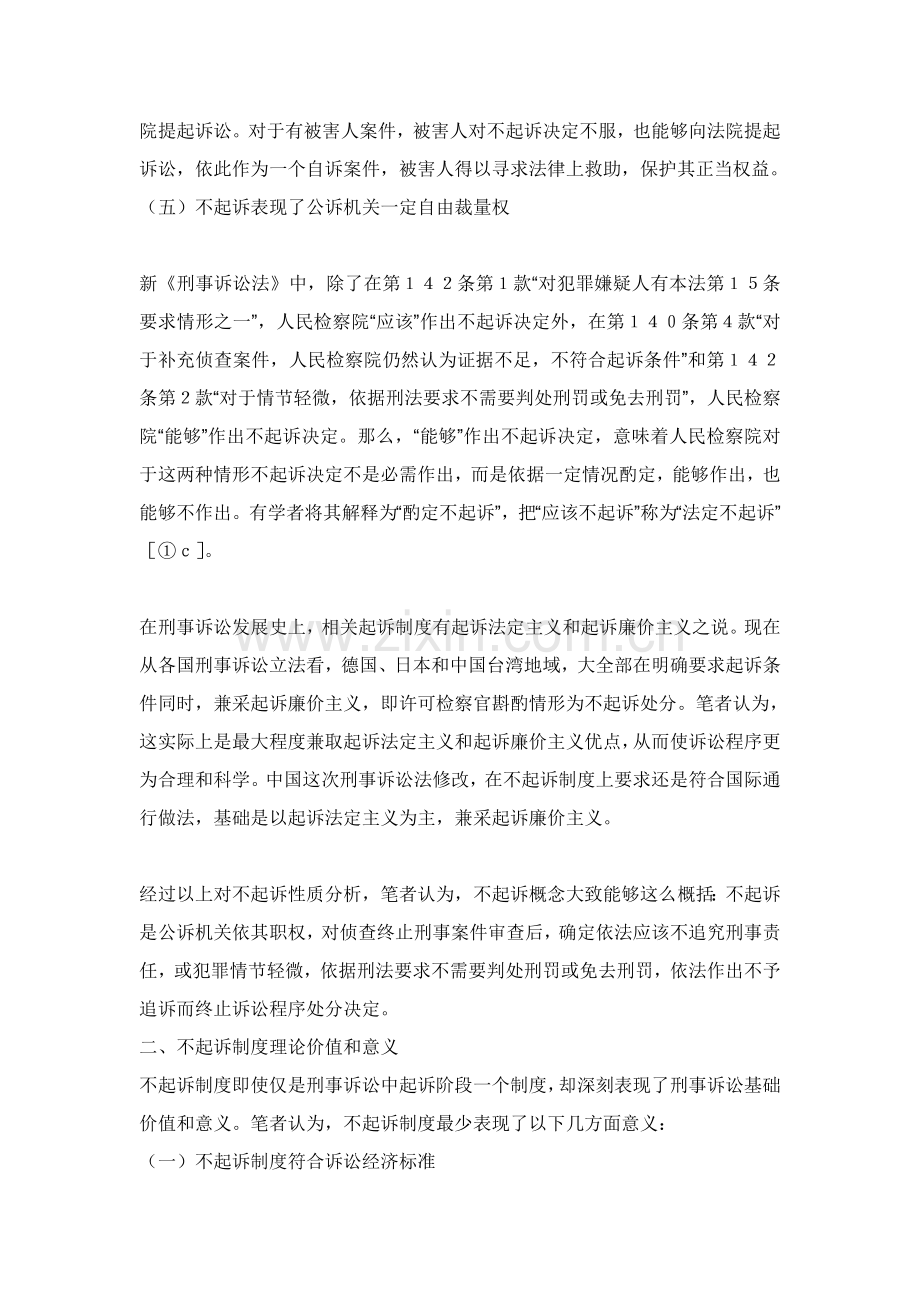 院提起诉讼。对于有被害人案件，被害人对不起诉决定不服，也能够向法院提起诉讼，依此作为一个自诉案件，被害人得以寻求法律上救助，保护其正当权益。

（五）不起诉表现了公诉机关一定自由裁量权

新《刑事诉讼法》中，除了在第１４２条第1款“对犯罪嫌疑人有本法第１５条要求情形之一”，人民检察院“应该”作出不起诉决定外，在第１４０条第4款“对于补充侦查案件，人民检察院仍然认为证据不足，不符合起诉条件”和第１４２条第2款“对于情节轻微，依据刑法要求不需要判处刑罚或免去刑罚”，人民检察院“能够”作出不起诉决定。那么，“能够”作出不起诉决定，意味着人民检察院对于这两种情形不起诉决定不是必需作出，而是依据一定情况酌定，能够作出，也能够不作出。有学者将其解释为“酌定不起诉”，把“应该不起诉”称为“法定不起诉”［①ｃ］。

在刑事诉讼发展史上，相关起诉制度有起诉法定主义和起诉廉价主义之说。现在从各国刑事诉讼立法看，德国、日本和中国台湾地域，大全部在明确要求起诉条件同时，兼采起诉廉价主义，即许可检察官斟酌情形为不起诉处分。笔者认为，这实际上是最大程度兼取起诉法定主义和起诉廉价主义优点，从而使诉讼程序更为合理和科学。中国这次刑事诉讼法修改，在不起诉制度上要求还是符合国际通行做法，基础是以起诉法定主义为主，兼采起诉廉价主义。

经过以上对不起诉性质分析，笔者认为，不起诉概念大致能够这么概括：不起诉是公诉机关依其职权，对侦查终止刑事案件审查后，确定依法应该不追究刑事责任，或犯罪情节轻微，依据刑法要求不需要判处刑罚或免去刑罚，依法作出不予追诉而终止诉讼程序处分决定。

二、不起诉制度理论价值和意义

不起诉制度即使仅是刑事诉讼中起诉阶段一个制度，却深刻表现了刑事诉讼基础价值和意义。笔者认为，不起诉制度最少表现了以下几方面意义：

（一）不起诉制度符合诉讼经济标准

www.zixin.com.cn